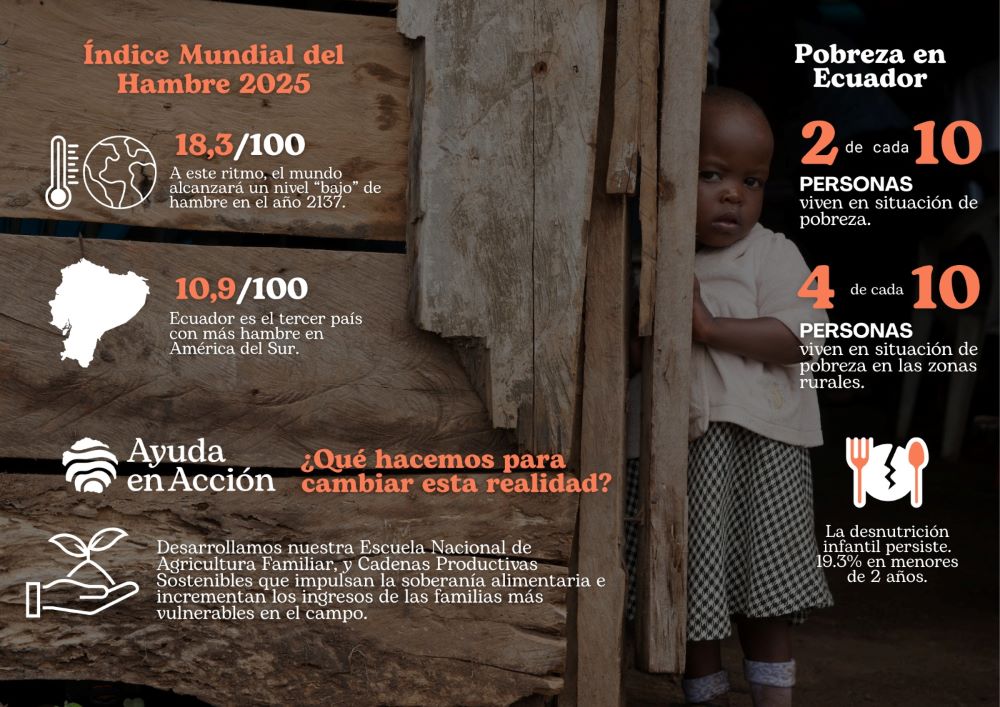 Índice Mundial del Hambre 2025

18,3/100

A este ritmo, el mundo alcanzará un nivel "bajo" de hambre en el año 2137.

10,9/100

Ecuador es el tercer país con más hambre en América del Sur.

Ayuda en Acción

¿Qué hacemos para cambiar esta realidad?

Desarrollamos nuestra Escuela Nacional de Agricultura Familiar, y Cadenas Productivas Sostenibles que impulsan la soberanía alimentaria e incrementan los ingresos de las familias más vulnerables en el campo.

Pobreza en Ecuador

2 de cada 10

PERSONAS
viven en situación de pobreza.

4 de cada 10

PERSONAS
viven en situación de pobreza en las zonas rurales.

La desnutrición infantil persiste. 19.3% en menores de 2 años.